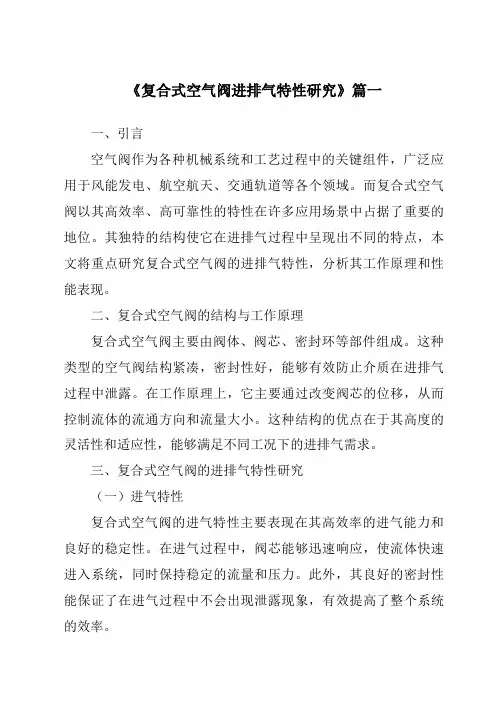 《复合式空气阀进排气特性研究》篇一

一、引言

空气阀作为各种机械系统和工艺过程中的关键组件，广泛应用于风能发电、航空航天、交通轨道等各个领域。而复合式空气阀以其高效率、高可靠性的特性在许多应用场景中占据了重要的地位。其独特的结构使它在进排气过程中呈现出不同的特点，本文将重点研究复合式空气阀的进排气特性，分析其工作原理和性能表现。

二、复合式空气阀的结构与工作原理

复合式空气阀主要由阀体、阀芯、密封环等部件组成。这种类型的空气阀结构紧凑，密封性好，能够有效防止介质在进排气过程中泄露。在工作原理上，它主要通过改变阀芯的位移，从而控制流体的流通方向和流量大小。这种结构的优点在于其高度的灵活性和适应性，能够满足不同工况下的进排气需求。

三、复合式空气阀的进排气特性研究

（一）进气特性

复合式空气阀的进气特性主要表现在其高效率的进气能力和良好的稳定性。在进气过程中，阀芯能够迅速响应，使流体快速进入系统，同时保持稳定的流量和压力。此外，其良好的密封性能保证了在进气过程中不会出现泄露现象，有效提高了整个系统的效率。